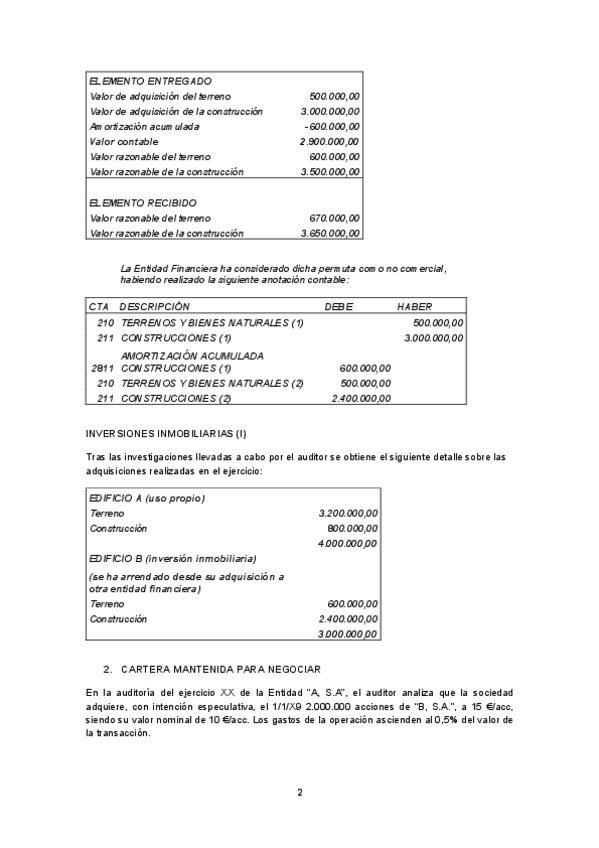 | ELEMENTO ENTREGADO | |
|---|---|
| Valor de adquisición del terreno | 500.000,00 |
| Valor de adquisición de la construcción | 3.000.000,00 |
| Amortización acumulada | -600.000,00 |
| Valor contable | 2.900.000,00 |
| Valor razonable del terreno | 600.000,00 |
| Valor razonable de la construcción | 3.500.000,00 |
| ELEMENTO RECIBIDO | |
| Valor razonable del terreno | 670.000,00 |
| Valor razonable de la construcción | 3.650.000,00 |

La Entidad Financiera ha considerado dicha permuta como no comercial, habiendo realizado la siguiente anotación contable:

| CTA | DESCRIPCIÓN | DEBE | HABER |
|---|---|---|---|
| 210 | TERRENOS Y BIENES NATURALES (1) | | 500.000,00 |
| 211 | CONSTRUCCIONES (1) | | 3.000.000,00 |
| 2811 | AMORTIZACIÓN ACUMULADA CONSTRUCCIONES (1) | 600.000,00 | |
| 210 | TERRENOS Y BIENES NATURALES (2) | 500.000,00 | |
| 211 | CONSTRUCCIONES (2) | 2.400.000,00 | |

INVERSIONES INMOBILIARIAS (I)

Tras las investigaciones llevadas a cabo por el auditor se obtiene el siguiente detalle sobre las adquisiciones realizadas en el ejercicio:

| EDIFICIO A (uso propio) | |
|---|---|
| Terreno | 3.200.000,00 |
| Construcción | 800.000,00 |
| | 4.000.000,00 |
| EDIFICIO B (inversión inmobiliaria) | |
| (se ha arrendado desde su adquisición a otra entidad financiera) | |
| Terreno | 600.000,00 |
| Construcción | 2.400.000,00 |
| | 3.000.000,00 |

2. CARTERA MANTENIDA PARA NEGOCIAR

En la auditoría del ejercicio XX de la Entidad "A, S.A", el auditor analiza que la sociedad adquiere, con intención especulativa, el 1/1/X9 2.000.000 acciones de "B, S.A.", a 15 €/acc, siendo su valor nominal de 10 €/acc. Los gastos de la operación ascienden al 0,5% del valor de la transacción.

2